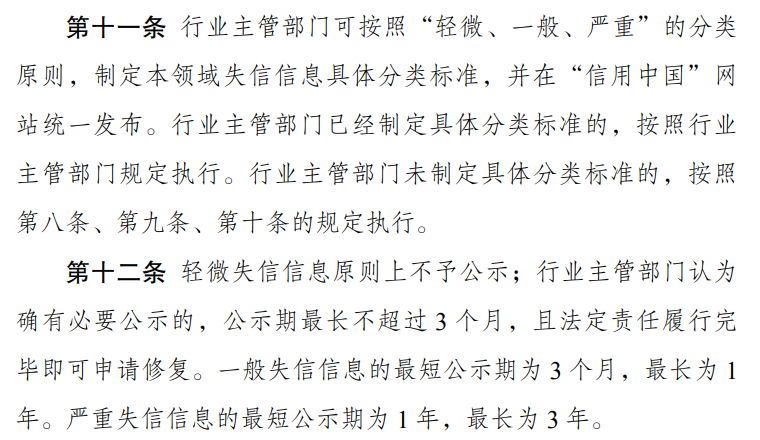 第十一条 行业主管部门可按照“轻微、一般、严重”的分类原则，制定本领域失信信息具体分类标准，并在“信用中国”网站统一发布。行业主管部门已经制定具体分类标准的，按照行业主管部门规定执行。行业主管部门未制定具体分类标准的，按照第八条、第九条、第十条的规定执行。

第十二条 轻微失信信息原则上不予公示；行业主管部门认为确有必要公示的，公示期最长不超过3个月，且法定责任履行完毕即可申请修复。一般失信信息的最短公示期为3个月，最长为1年。严重失信信息的最短公示期为1年，最长为3年。